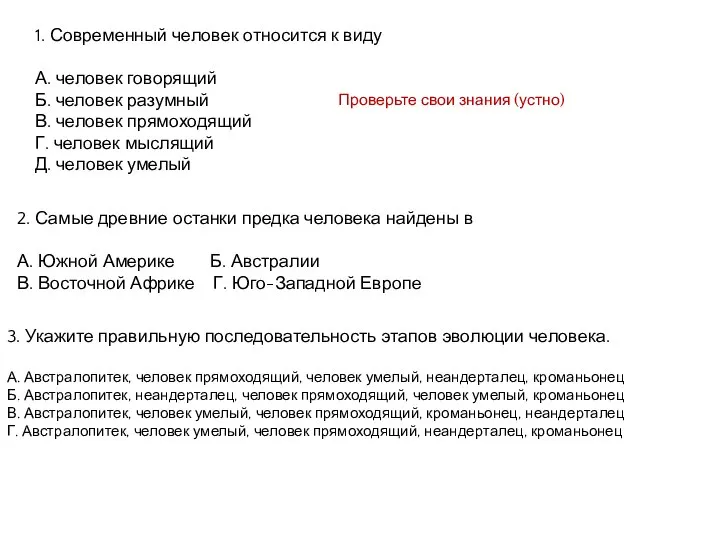 1. Современный человек относится к виду

А. человек говорящий
Б. человек разумный
В. человек прямоходящий
Г. человек мыслящий
Д. человек умелый

Проверьте свои знания (устно)

2. Самые древние останки предка человека найдены в

А. Южной Америке Б. Австралии
В. Восточной Африке Г. Юго-Западной Европе

3. Укажите правильную последовательность этапов эволюции человека.

А. Австралопитек, человек прямоходящий, человек умелый, неандерталец, кроманьонец
Б. Австралопитек, неандерталец, человек прямоходящий, человек умелый, кроманьонец
В. Австралопитек, человек умелый, человек прямоходящий, кроманьонец, неандерталец
Г. Австралопитек, человек умелый, человек прямоходящий, неандерталец, кроманьонец